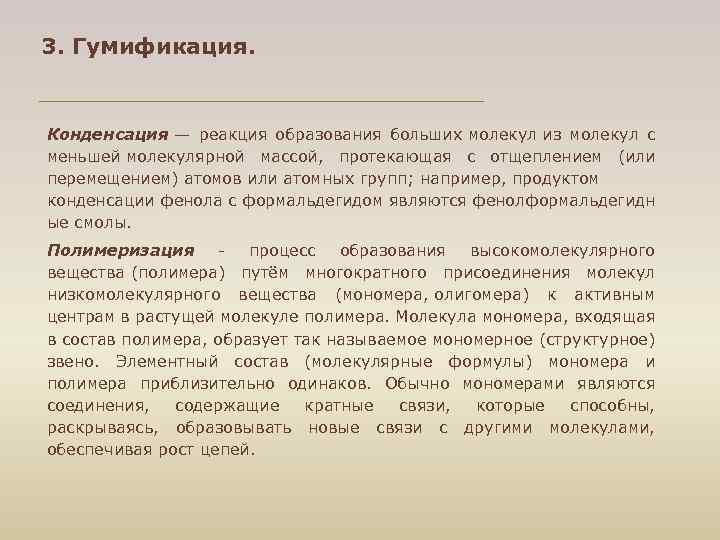 3. Гумификация.

Конденсация — реакция образования больших молекул из молекул с меньшей молекулярной массой, протекающая с отщеплением (или перемещением) атомов или атомных групп; например, продуктом конденсации фенола с формальдегидом являются фенолформальдегидные смолы.

Полимеризация - процесс образования высокомолекулярного вещества (полимера) путём многократного присоединения молекул низкомолекулярного вещества (мономера, олигомера) к активным центрам в растущей молекуле полимера. Молекула мономера, входящая в состав полимера, образует так называемое мономерное (структурное) звено. Элементный состав (молекулярные формулы) мономера и полимера приблизительно одинаков. Обычно мономерами являются соединения, содержащие кратные связи, которые способны, раскрываясь, образовывать новые связи с другими молекулами, обеспечивая рост цепей.